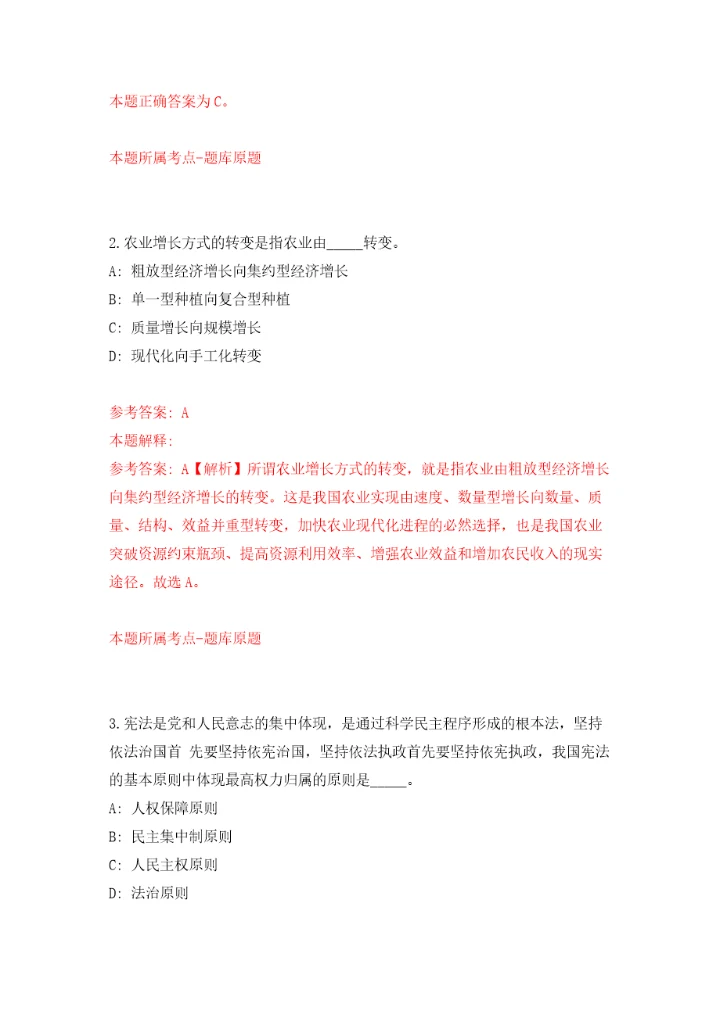 本题正确答案为C。

本题所属考点-题库原题

2.农业增长方式的转变是指农业由_____转变。
A: 粗放型经济增长向集约型经济增长
B: 单一型种植向复合型种植
C: 质量增长向规模增长
D: 现代化向手工化转变

参考答案: A
本题解释:
参考答案: A【解析】所谓农业增长方式的转变，就是指农业由粗放型经济增长向集约型经济增长的转变。这是我国农业实现由速度、数量型增长向数量、质量、结构、效益并重型转变，加快农业现代化进程的必然选择，也是我国农业突破资源约束瓶颈、提高资源利用效率、增强农业效益和增加农民收入的现实途径。故选A。

本题所属考点-题库原题

3.宪法是党和人民意志的集中体现，是通过科学民主程序形成的根本法，坚持依法治国首 先要坚持依宪治国，坚持依法执政首先要坚持依宪执政，我国宪法的基本原则中体现最高权力归属的原则是_____。
A: 人权保障原则
B: 民主集中制原则
C: 人民主权原则
D: 法治原则